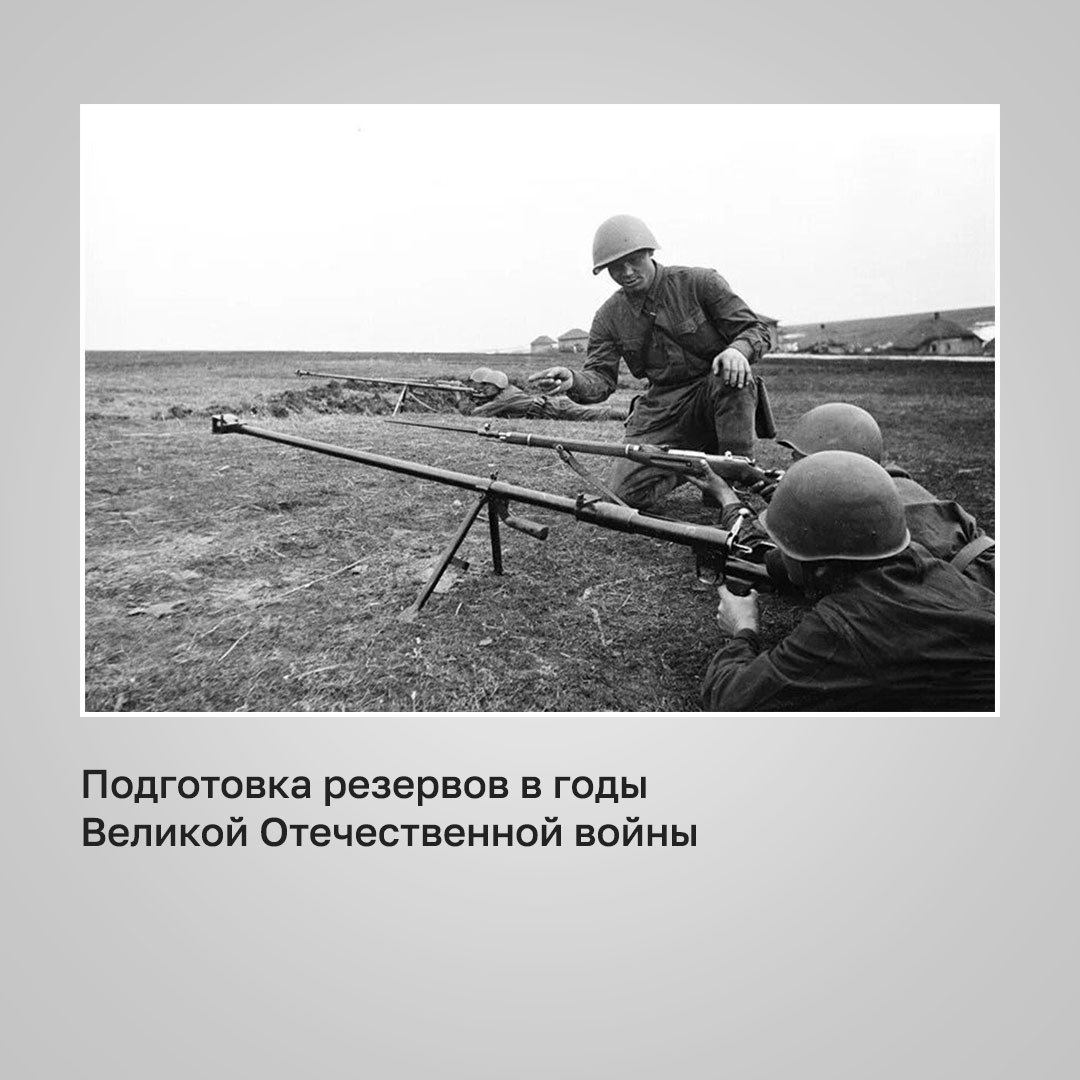 Подготовка резервов в годы Великой Отечественной войны